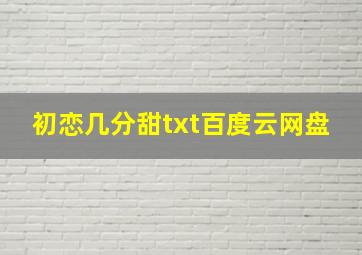 初恋几分甜txt百度云网盘